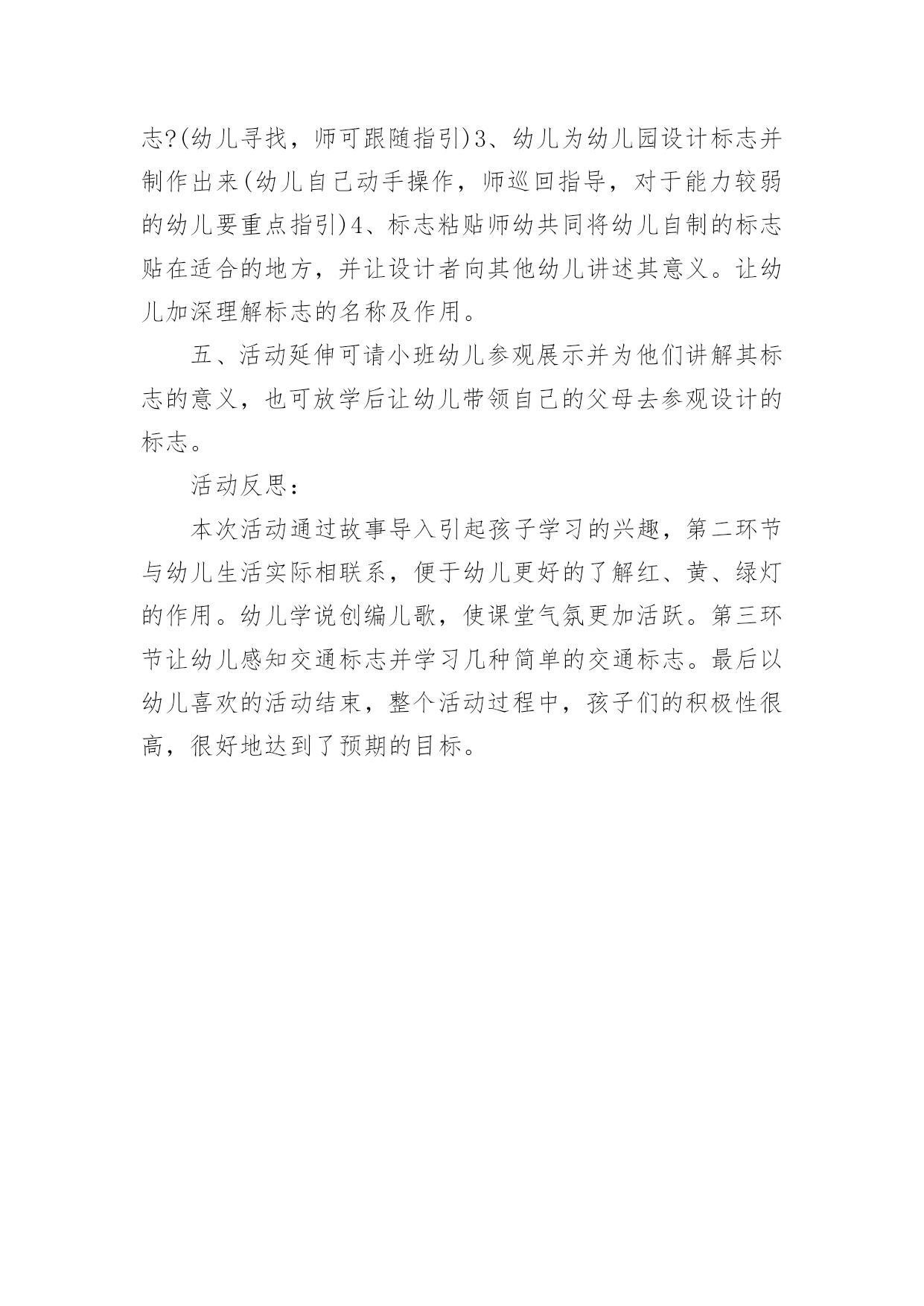 志?(幼儿寻找，师可跟随指引)3、幼儿为幼儿园设计标志并制作出来(幼儿自己动手操作，师巡回指导，对于能力较弱的幼儿要重点指引)4、标志粘贴师幼共同将幼儿自制的标志贴在适合的地方，并让设计者向其他幼儿讲述其意义。让幼儿加深理解标志的名称及作用。

五、活动延伸可请小班幼儿参观展示并为他们讲解其标志的意义，也可放学后让幼儿带领自己的父母去参观设计的标志。

活动反思：

本次活动通过故事导入引起孩子学习的兴趣，第二环节与幼儿生活实际相联系，便于幼儿更好的了解红、黄、绿灯的作用。幼儿学说创编儿歌，使课堂气氛更加活跃。第三环节让幼儿感知交通标志并学习几种简单的交通标志。最后以幼儿喜欢的活动结束，整个活动过程中，孩子们的积极性很高，很好地达到了预期的目标。